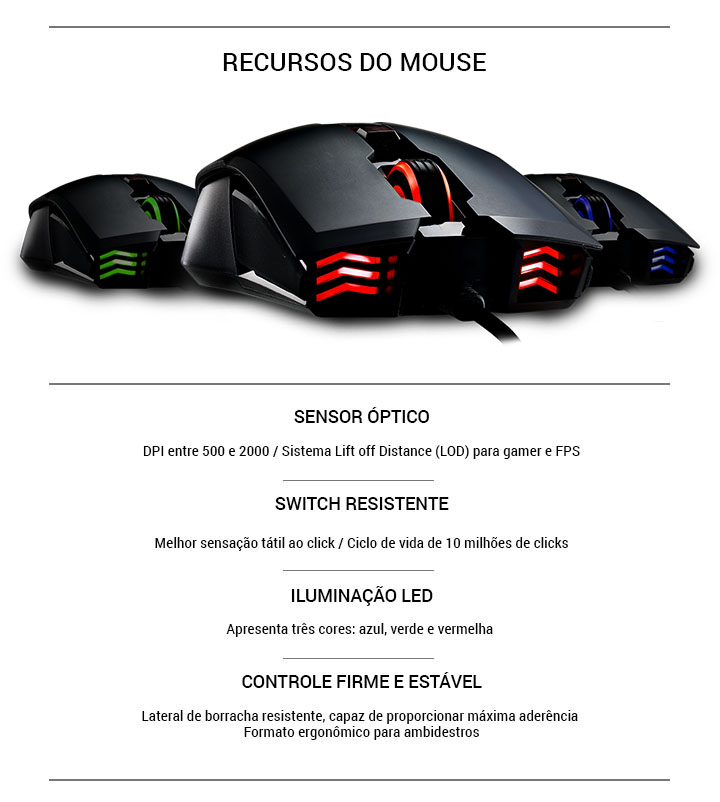 RECURSOS DO MOUSE

SENSOR ÓPTICO

DPI entre 500 e 2000 / Sistema Lift off Distance (LOD) para gamer e FPS

SWITCH RESISTENTE

Melhor sensação tátil ao click / Ciclo de vida de 10 milhões de clicks

ILUMINAÇÃO LED

Apresenta três cores: azul, verde e vermelha

CONTROLE FIRME E ESTÁVEL

Lateral de borracha resistente, capaz de proporcionar máxima aderência
Formato ergonômico para ambidestros